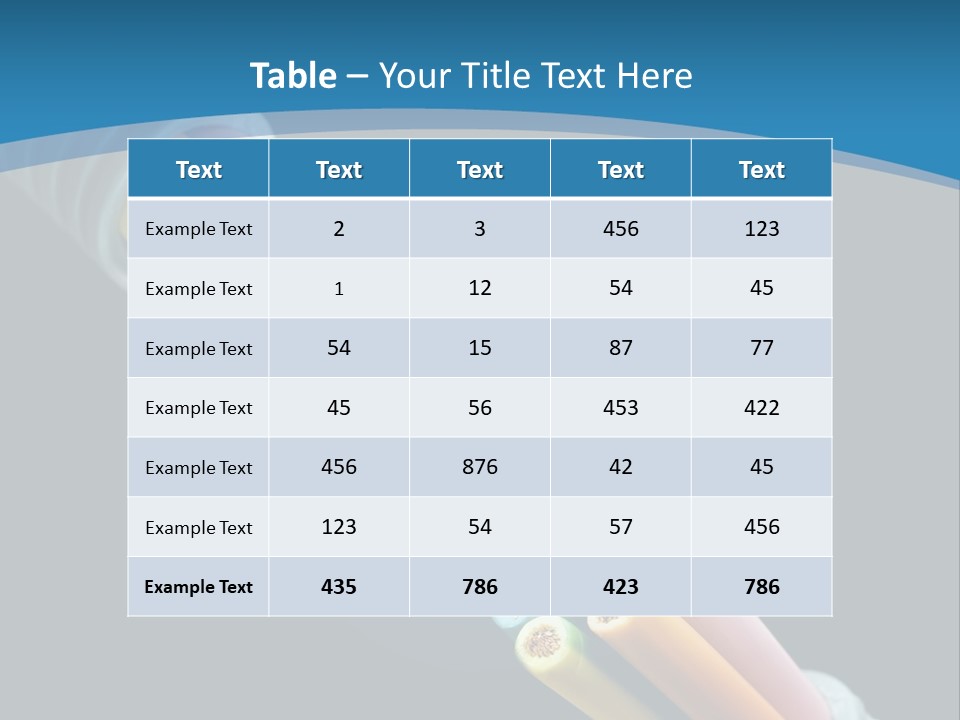 Table – Your Title Text Here

| Text | Text | Text | Text | Text |
|---|---|---|---|---|
| Example Text | 2 | 3 | 456 | 123 |
| Example Text | 1 | 12 | 54 | 45 |
| Example Text | 54 | 15 | 87 | 77 |
| Example Text | 45 | 56 | 453 | 422 |
| Example Text | 456 | 876 | 42 | 45 |
| Example Text | 123 | 54 | 57 | 456 |
| Example Text | 435 | 786 | 423 | 786 |